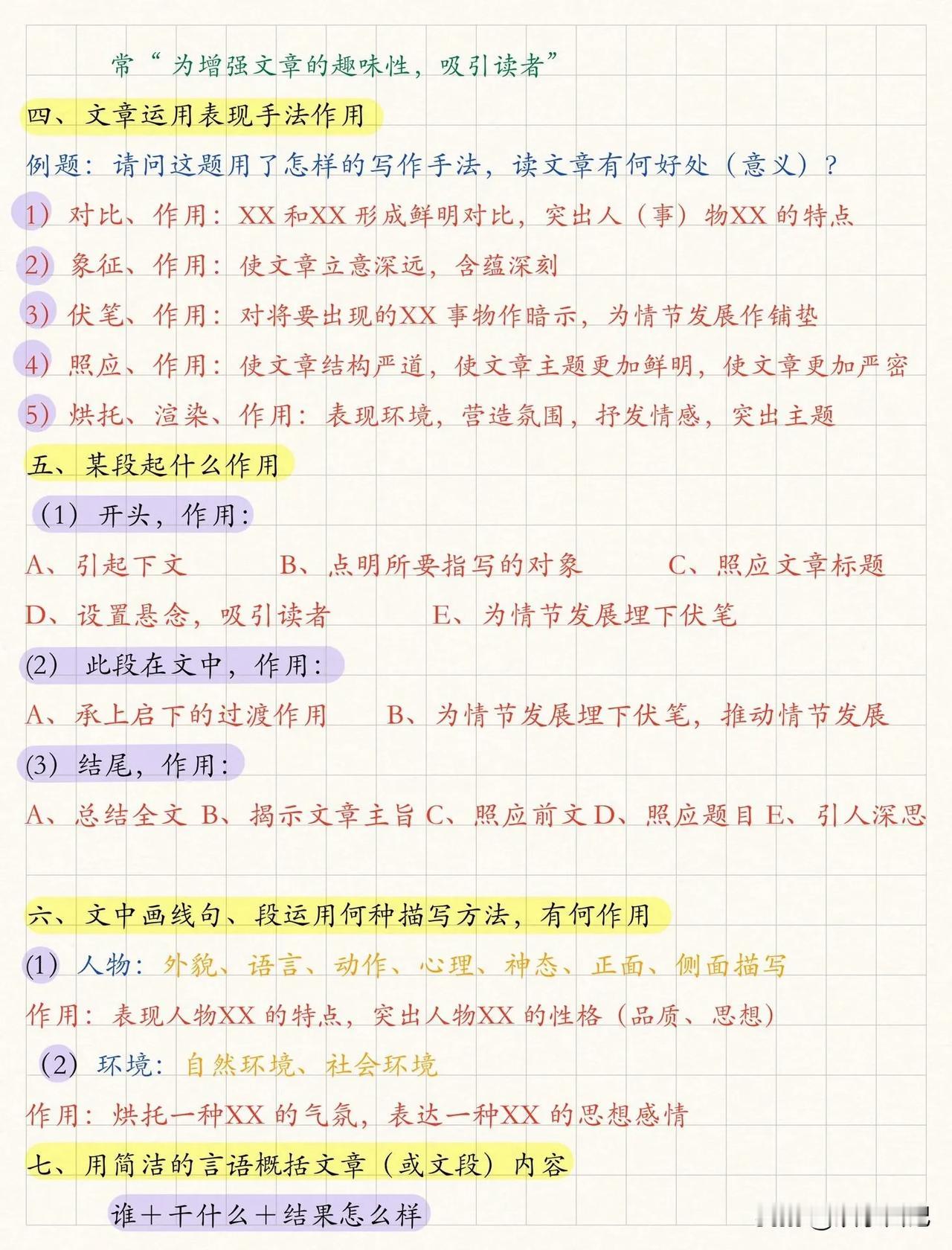 常“为增强文章的趣味性，吸引读者”

四、文章运用表现手法作用

例题：请问这题用了怎样的写作手法，读文章有何好处（意义）？

1）对比、作用：XX 和XX 形成鲜明对比，突出人（事）物XX 的特点

2）象征、作用：使文章立意深远，含蕴深刻

3）伏笔、作用：对将要出现的XX 事物作暗示，为情节发展作铺垫

4）照应、作用：使文章结构严道，使文章主题更加鲜明，使文章更加严密

5）烘托、渲染、作用：表现环境，营造氛围，抒发情感，突出主题

五、某段起什么作用

（1）开头，作用：

A、引起下文　B、点明所要指写的对象　C、照应文章标题

D、设置悬念，吸引读者　E、为情节发展埋下伏笔

(2) 此段在文中，作用：

A、承上启下的过渡作用　B、为情节发展埋下伏笔，推动情节发展

(3) 结尾，作用：

A、总结全文 B、揭示文章主旨 C、照应前文 D、照应题目 E、引人深思

六、文中画线句、段运用何种描写方法，有何作用

(1) 人物：外貌、语言、动作、心理、神态、正面、侧面描写

作用：表现人物XX 的特点，突出人物XX 的性格（品质、思想）

(2) 环境：自然环境、社会环境

作用：烘托一种XX 的气氛，表达一种XX 的思想感情

七、用简洁的言语概括文章（或文段）内容

谁＋干什么＋结果怎么样